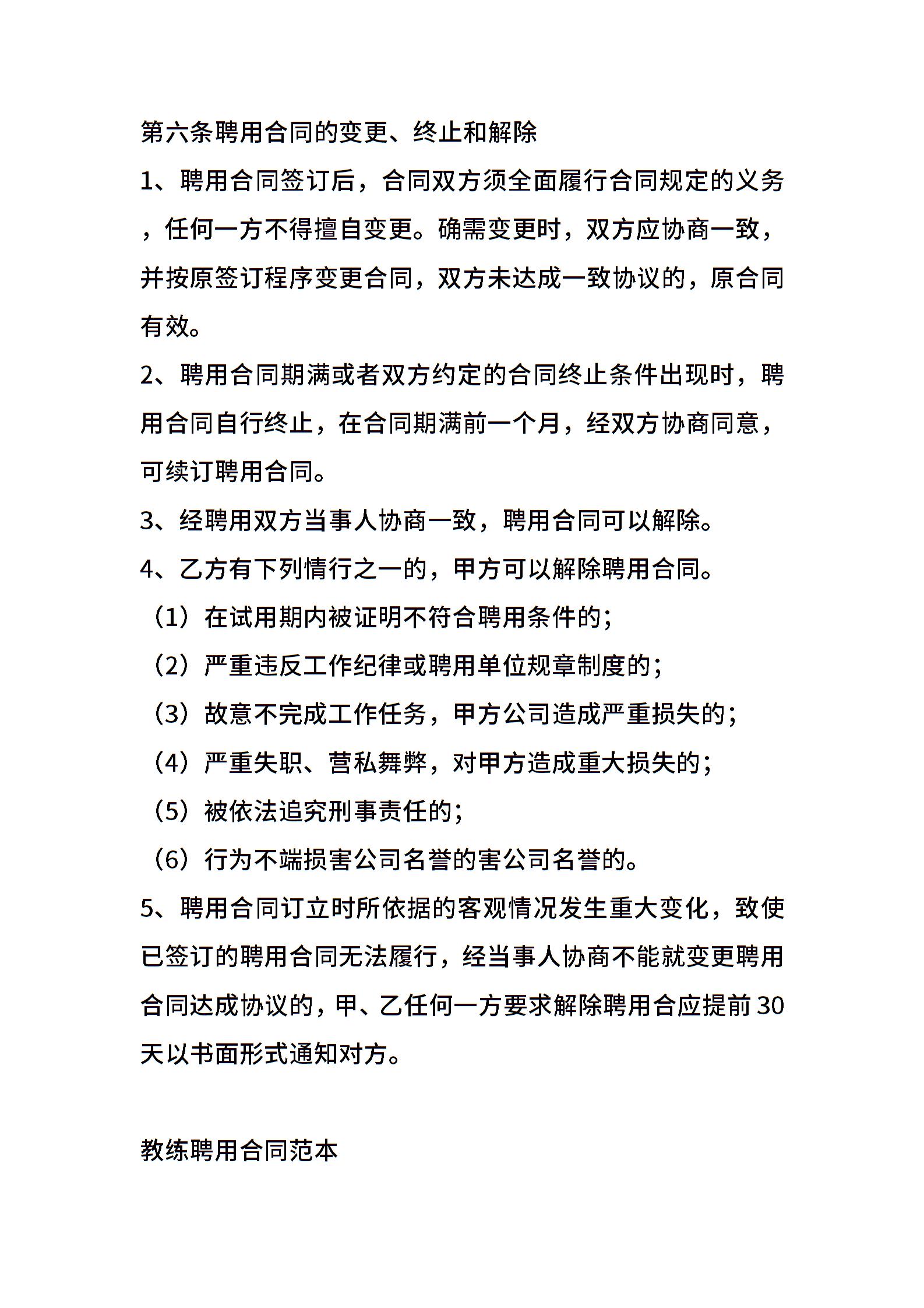 第六条聘用合同的变更、终止和解除

1、聘用合同签订后，合同双方须全面履行合同规定的义务，任何一方不得擅自变更。确需变更时，双方应协商一致，并按原签订程序变更合同，双方未达成一致协议的，原合同有效。

2、聘用合同期满或者双方约定的合同终止条件出现时，聘用合同自行终止，在合同期满前一个月，经双方协商同意，可续订聘用合同。

3、经聘用双方当事人协商一致，聘用合同可以解除。

4、乙方有下列情行之一的，甲方可以解除聘用合同。

（1）在试用期内被证明不符合聘用条件的；

（2）严重违反工作纪律或聘用单位规章制度的；

（3）故意不完成工作任务，甲方公司造成严重损失的；

（4）严重失职、营私舞弊，对甲方造成重大损失的；

（5）被依法追究刑事责任的；

（6）行为不端损害公司名誉的害公司名誉的。

5、聘用合同订立时所依据的客观情况发生重大变化，致使已签订的聘用合同无法履行，经当事人协商不能就变更聘用合同达成协议的，甲、乙任何一方要求解除聘用合应提前30天以书面形式通知对方。

教练聘用合同范本